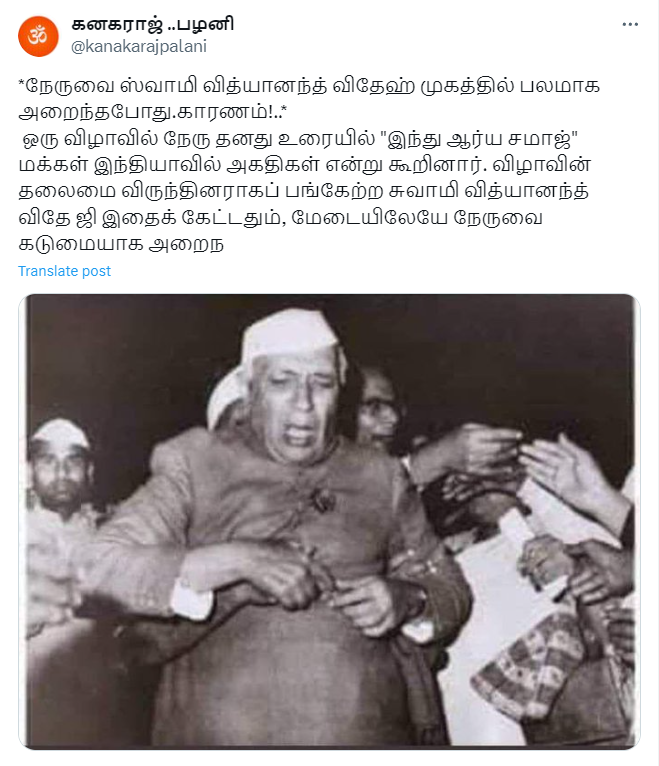 கனகராஜ் ..பழனி
@kanakarajpalani

*நேருவை ஸ்வாமி வித்யானந்த் விதேஹ் முகத்தில் பலமாக அறைந்தபோது.காரணம்!..*
ஒரு விழாவில் நேரு தனது உரையில் "இந்து ஆர்ய சமாஜ்" மக்கள் இந்தியாவில் அகதிகள் என்று கூறினார். விழாவின் தலைமை விருந்தினராகப் பங்கேற்ற சுவாமி வித்யானந்த் விதே ஜி இதைக் கேட்டதும், மேடையிலேயே நேருவை கடுமையாக அறைந

Translate post